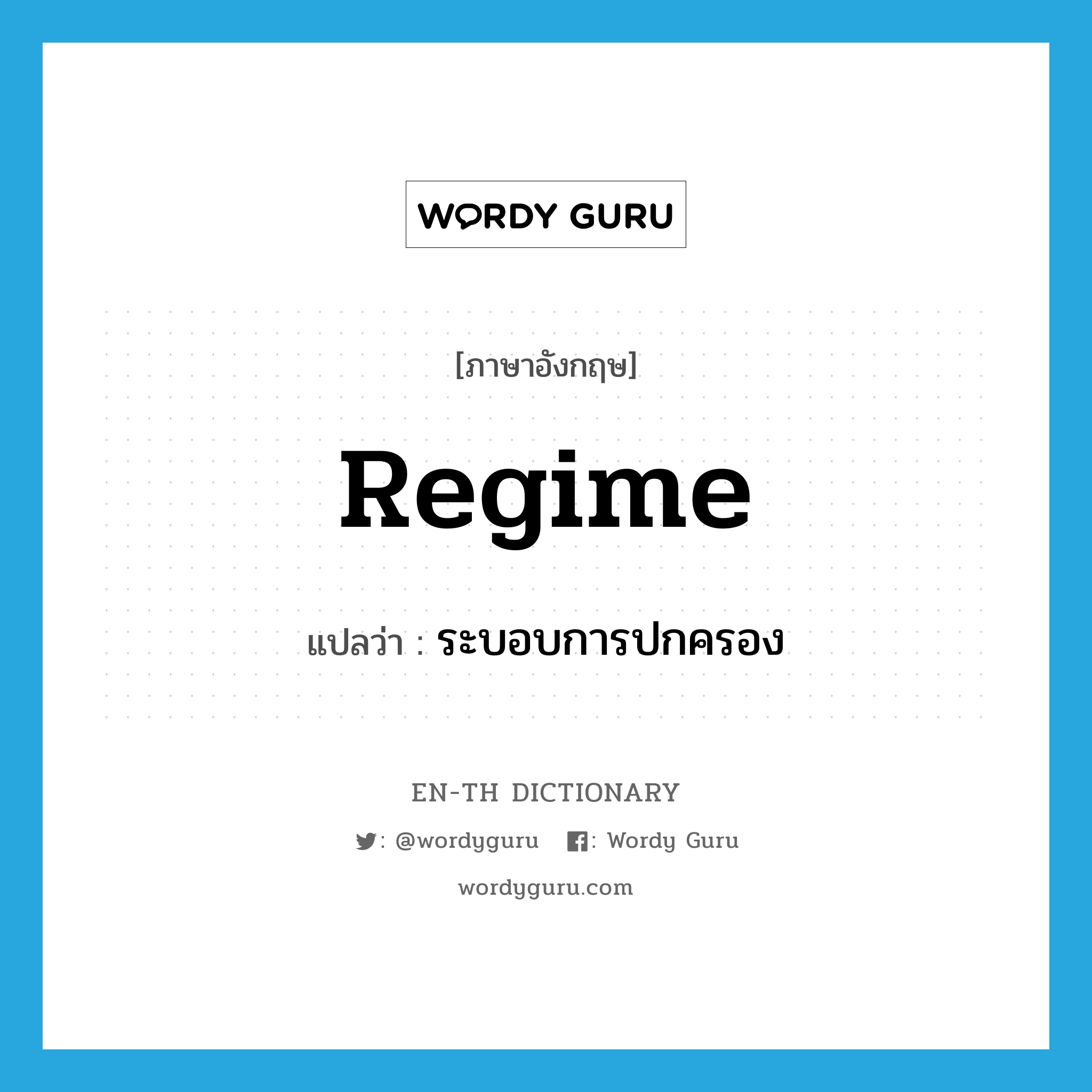 WORDY GURU

[ภาษาอังกฤษ]

Regime

แปลว่า : ระบอบการปกครอง

EN-TH DICTIONARY

: @wordyguru : Wordy Guru

wordyguru.com